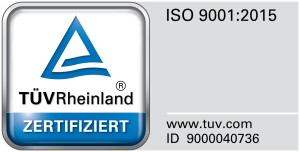 TÜVRheinland®
ZERTIFIZIERT

ISO 9001:2015

www.tuv.com
ID 9000040736